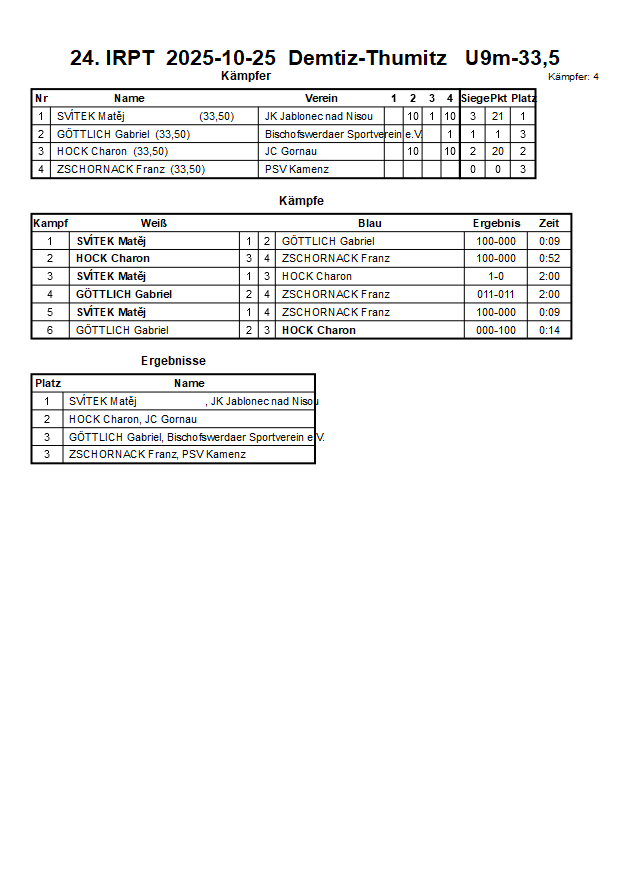 24. IRPT 2025-10-25 Demtiz-Thumitz U9m-33,5

Kämpfer

Kämpfer: 4

| Nr | Name | Verein | 1 | 2 | 3 | 4 | Siege | Pkt | Platz |
|---|---|---|---|---|---|---|---|---|---|
| 1 | SVÍTEK Matěj (33,50) | JK Jablonec nad Nisou | | 10 | 1 | 10 | 3 | 21 | 1 |
| 2 | GÖTTLICH Gabriel (33,50) | Bischofswerdaer Sportverein e.V. | | | | 1 | 1 | 1 | 3 |
| 3 | HOCK Charon (33,50) | JC Gornau | | 10 | | 10 | 2 | 20 | 2 |
| 4 | ZSCHORNACK Franz (33,50) | PSV Kamenz | | | | | 0 | 0 | 3 |

Kämpfe

| Kampf | Weiß | | | Blau | Ergebnis | Zeit |
|---|---|---|---|---|---|---|
| 1 | SVÍTEK Matěj | 1 | 2 | GÖTTLICH Gabriel | 100-000 | 0:09 |
| 2 | HOCK Charon | 3 | 4 | ZSCHORNACK Franz | 100-000 | 0:52 |
| 3 | SVÍTEK Matěj | 1 | 3 | HOCK Charon | 1-0 | 2:00 |
| 4 | GÖTTLICH Gabriel | 2 | 4 | ZSCHORNACK Franz | 011-011 | 2:00 |
| 5 | SVÍTEK Matěj | 1 | 4 | ZSCHORNACK Franz | 100-000 | 0:09 |
| 6 | GÖTTLICH Gabriel | 2 | 3 | HOCK Charon | 000-100 | 0:14 |

Ergebnisse

| Platz | Name |
|---|---|
| 1 | SVÍTEK Matěj , JK Jablonec nad Nisou |
| 2 | HOCK Charon, JC Gornau |
| 3 | GÖTTLICH Gabriel, Bischofswerdaer Sportverein e.V. |
| 3 | ZSCHORNACK Franz, PSV Kamenz |